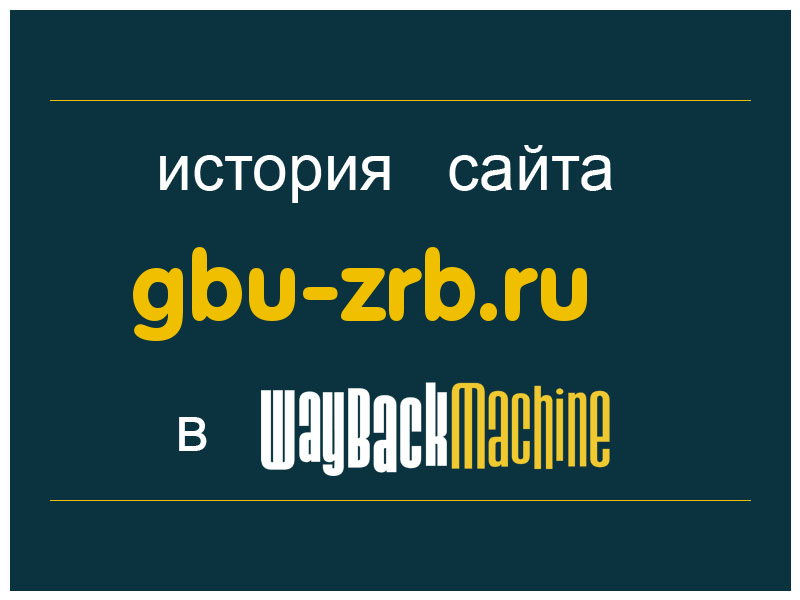 история сайта
gbu-zrb.ru
в WayBackMachine